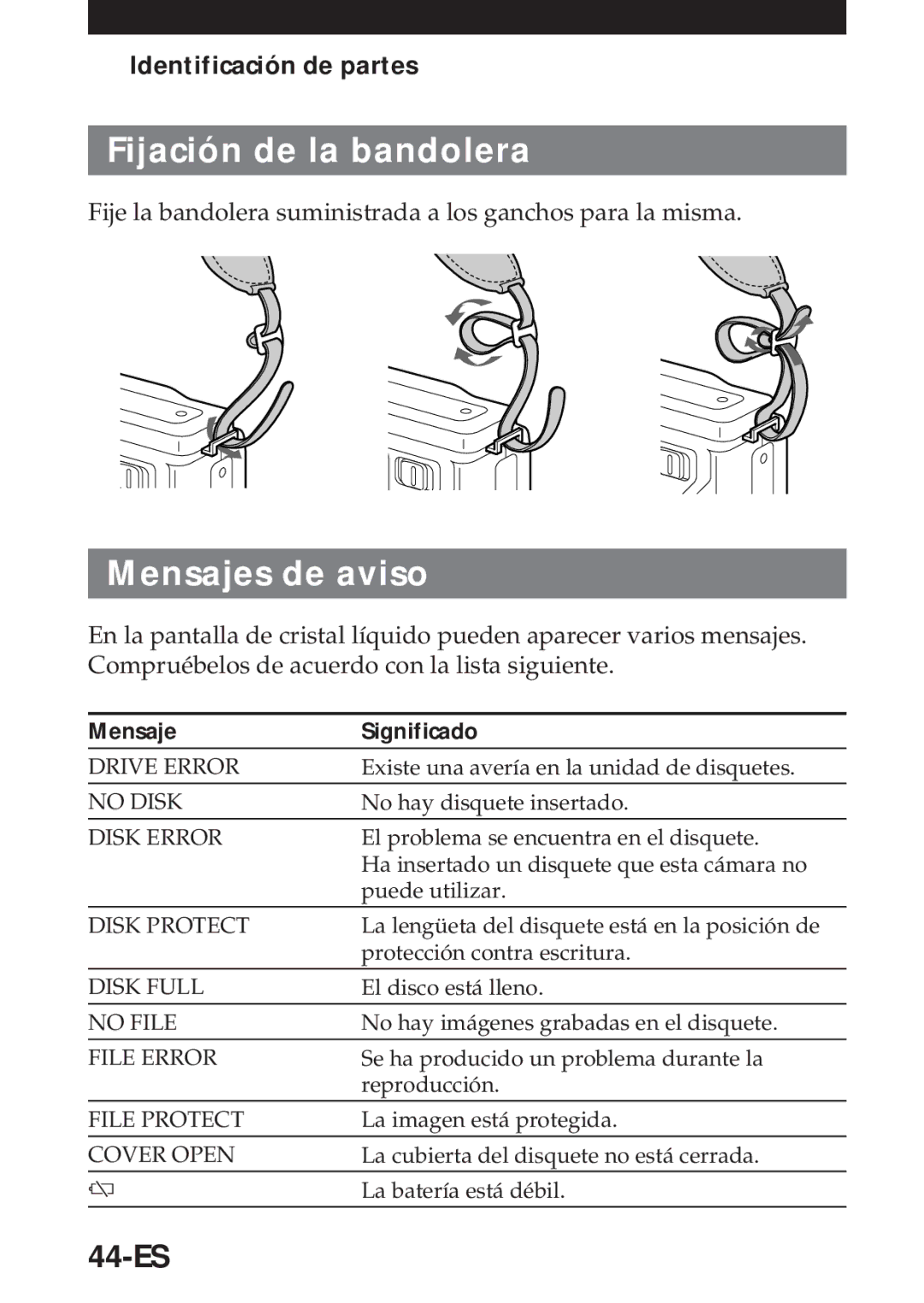 Identificación de partes

Fijación de la bandolera

Fije la bandolera suministrada a los ganchos para la misma.

Mensajes de aviso

En la pantalla de cristal líquido pueden aparecer varios mensajes. Compruébelos de acuerdo con la lista siguiente.

| Mensaje | Significado |
|---|---|
| DRIVE ERROR | Existe una avería en la unidad de disquetes. |
| NO DISK | No hay disquete insertado. |
| DISK ERROR | El problema se encuentra en el disquete. Ha insertado un disquete que esta cámara no puede utilizar. |
| DISK PROTECT | La lengüeta del disquete está en la posición de protección contra escritura. |
| DISK FULL | El disco está lleno. |
| NO FILE | No hay imágenes grabadas en el disquete. |
| FILE ERROR | Se ha producido un problema durante la reproducción. |
| FILE PROTECT | La imagen está protegida. |
| COVER OPEN | La cubierta del disquete no está cerrada. |
|  | La batería está débil. |

44-ES